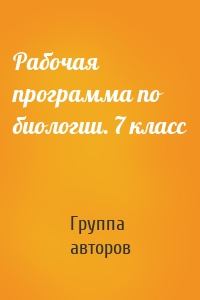 Рабочая программа по биологии. 7 класс

Группа авторов